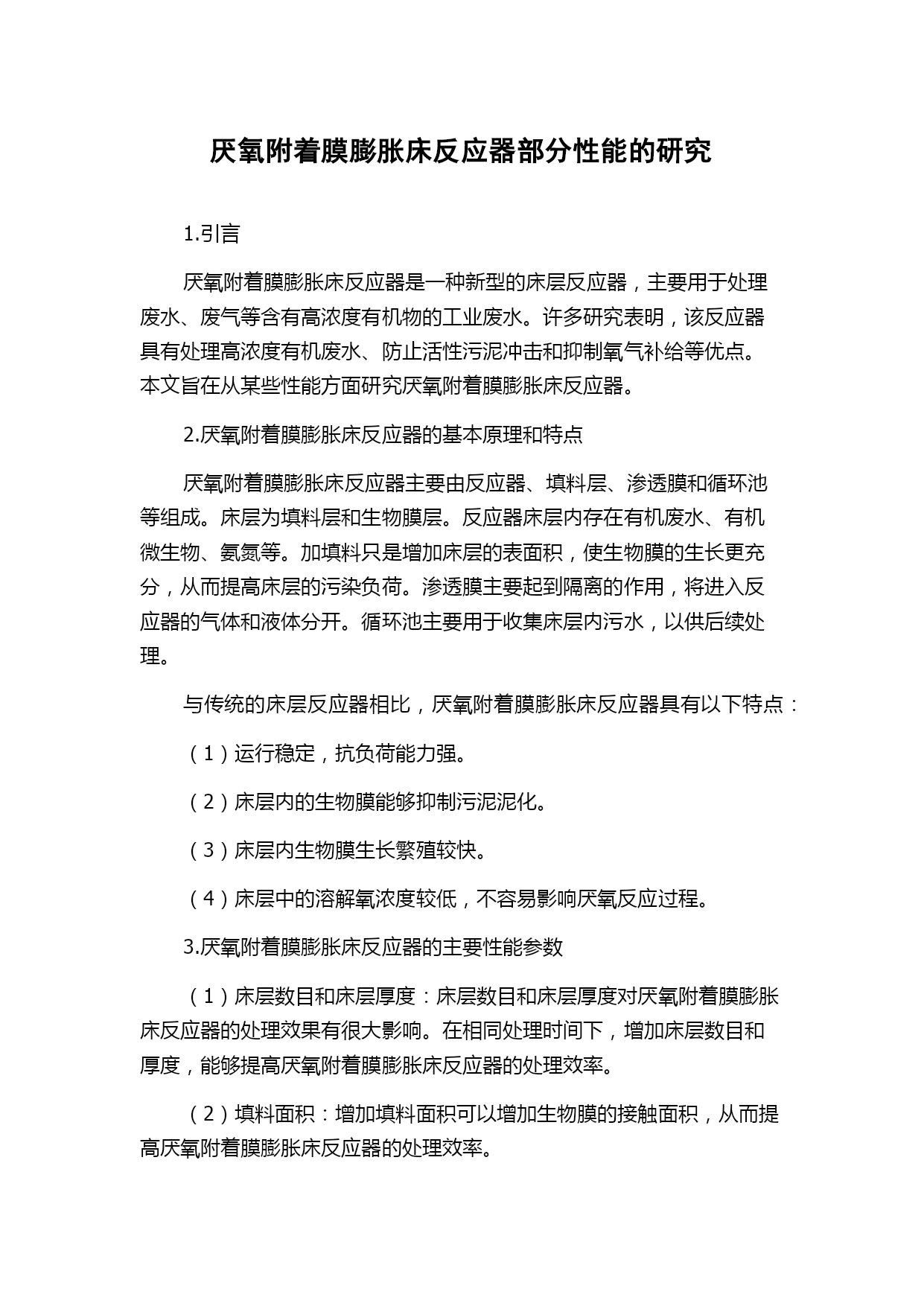 厌氧附着膜膨胀床反应器部分性能的研究

1.引言

厌氧附着膜膨胀床反应器是一种新型的床层反应器，主要用于处理废水、废气等含有高浓度有机物的工业废水。许多研究表明，该反应器具有处理高浓度有机废水、防止活性污泥冲击和抑制氧气补给等优点。本文旨在从某些性能方面研究厌氧附着膜膨胀床反应器。

2.厌氧附着膜膨胀床反应器的基本原理和特点

厌氧附着膜膨胀床反应器主要由反应器、填料层、渗透膜和循环池等组成。床层为填料层和生物膜层。反应器床层内存在有机废水、有机微生物、氨氮等。加填料只是增加床层的表面积，使生物膜的生长更充分，从而提高床层的污染负荷。渗透膜主要起到隔离的作用，将进入反应器的气体和液体分开。循环池主要用于收集床层内污水，以供后续处理。

与传统的床层反应器相比，厌氧附着膜膨胀床反应器具有以下特点：

（1）运行稳定，抗负荷能力强。

（2）床层内的生物膜能够抑制污泥泥化。

（3）床层内生物膜生长繁殖较快。

（4）床层中的溶解氧浓度较低，不容易影响厌氧反应过程。

3.厌氧附着膜膨胀床反应器的主要性能参数

（1）床层数目和床层厚度：床层数目和床层厚度对厌氧附着膜膨胀床反应器的处理效果有很大影响。在相同处理时间下，增加床层数目和厚度，能够提高厌氧附着膜膨胀床反应器的处理效率。

（2）填料面积：增加填料面积可以增加生物膜的接触面积，从而提高厌氧附着膜膨胀床反应器的处理效率。